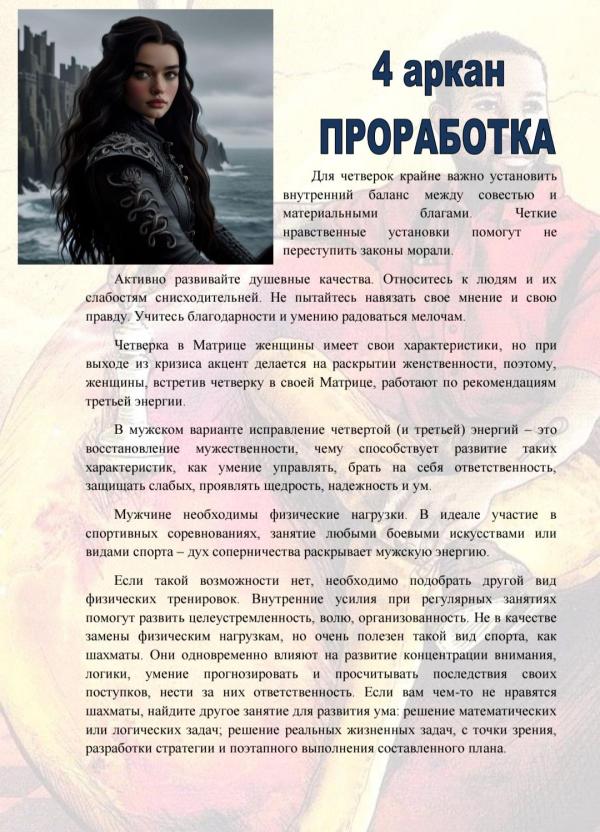 4 аркан

ПРОРАБОТКА

Для четверок крайне важно установить внутренний баланс между совестью и материальными благами. Четкие нравственные установки помогут не переступить законы морали.

Активно развивайте душевные качества. Относитесь к людям и их слабостям снисходительней. Не пытайтесь навязать свое мнение и свою правду. Учитесь благодарности и умению радоваться мелочам.

Четверка в Матрице женщины имеет свои характеристики, но при выходе из кризиса акцент делается на раскрытии женственности, поэтому, женщины, встретив четверку в своей Матрице, работают по рекомендациям третьей энергии.

В мужском варианте исправление четвертой (и третьей) энергий – это восстановление мужественности, чему способствует развитие таких характеристик, как умение управлять, брать на себя ответственность, защищать слабых, проявлять щедрость, надежность и ум.

Мужчине необходимы физические нагрузки. В идеале участие в спортивных соревнованиях, занятие любыми боевыми искусствами или видами спорта – дух соперничества раскрывает мужскую энергию.

Если такой возможности нет, необходимо подобрать другой вид физических тренировок. Внутренние усилия при регулярных занятиях помогут развить целеустремленность, волю, организованность. Не в качестве замены физическим нагрузкам, но очень полезен такой вид спорта, как шахматы. Они одновременно влияют на развитие концентрации внимания, логики, умение прогнозировать и просчитывать последствия своих поступков, нести за них ответственность. Если вам чем-то не нравятся шахматы, найдите другое занятие для развития ума: решение математических или логических задач; решение реальных жизненных задач, с точки зрения, разработки стратегии и поэтапного выполнения составленного плана.